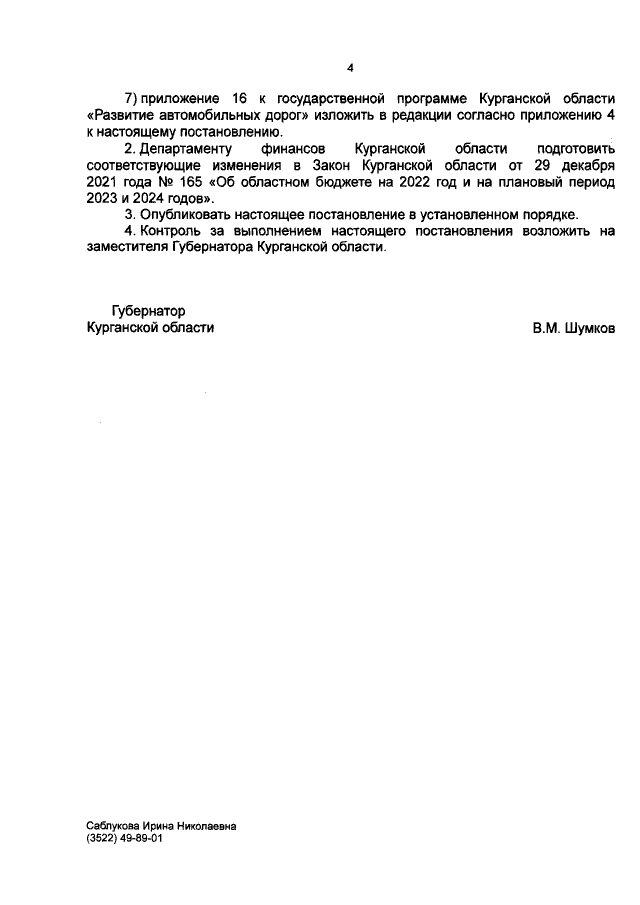 4

7) приложение 16 к государственной программе Курганской области «Развитие автомобильных дорог» изложить в редакции согласно приложению 4 к настоящему постановлению.

2. Департаменту финансов Курганской области подготовить соответствующие изменения в Закон Курганской области от 29 декабря 2021 года № 165 «Об областном бюджете на 2022 год и на плановый период 2023 и 2024 годов».

3. Опубликовать настоящее постановление в установленном порядке.

4. Контроль за выполнением настоящего постановления возложить на заместителя Губернатора Курганской области.

Губернатор
Курганской области

В.М. Шумков

Саблукова Ирина Николаевна
(3522) 49-89-01